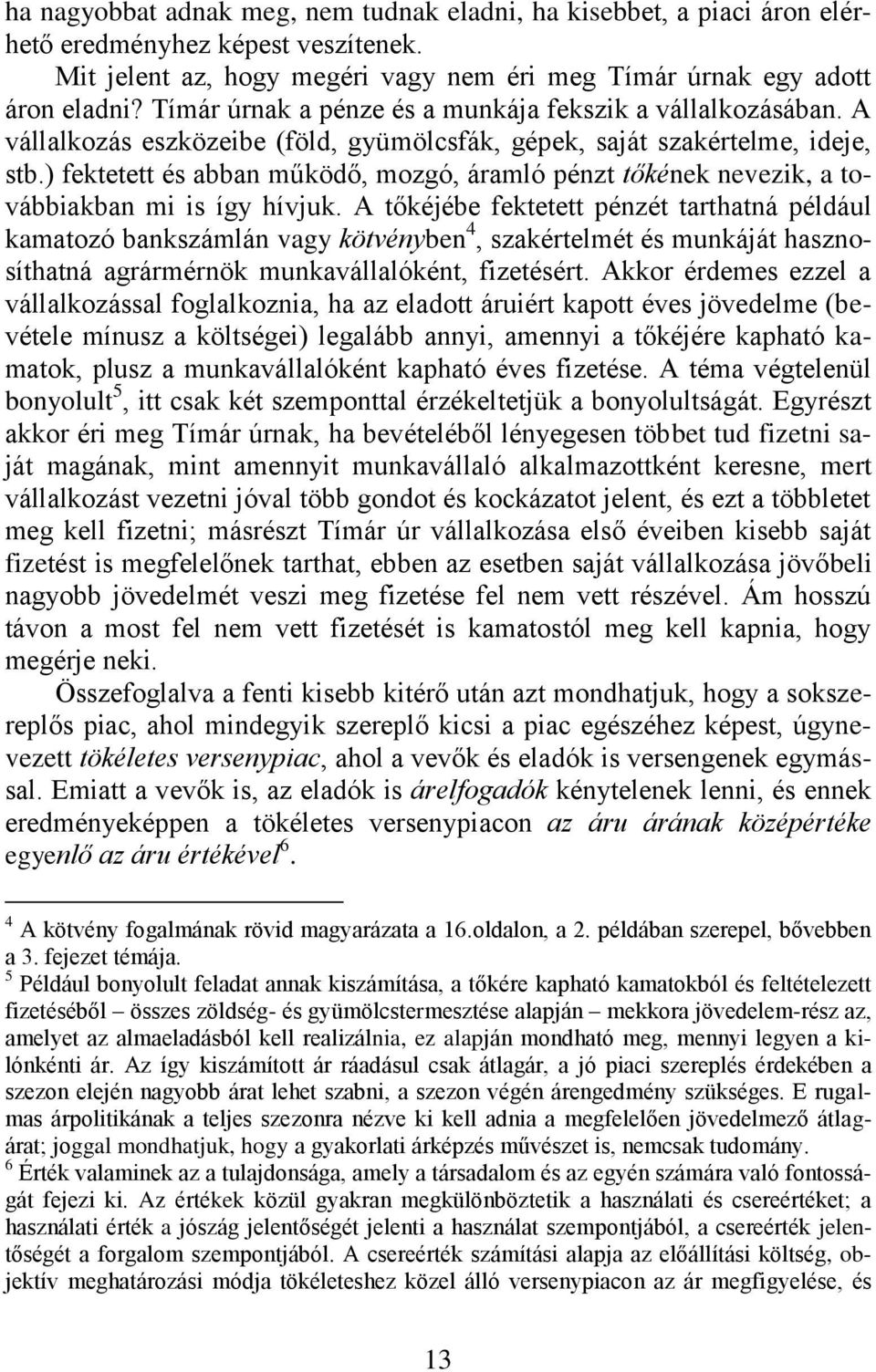 ha nagyobbat adnak meg, nem tudnak eladni, ha kisebbet, a piaci áron elérhető eredményhez képest veszítenek.

Mit jelent az, hogy megéri vagy nem éri meg Tímár úrnak egy adott áron eladni? Tímár úrnak a pénze és a munkája fekszik a vállalkozásában. A vállalkozás eszközeibe (föld, gyümölcsfák, gépek, saját szakértelme, ideje, stb.) fektetett és abban működő, mozgó, áramló pénzt tőkének nevezik, a továbbiakban mi is így hívjuk. A tőkéjébe fektetett pénzét tarthatná például kamatozó bankszámlán vagy kötvényben$^4$, szakértelmét és munkáját hasznosíthatná agrármérnök munkavállalóként, fizetésért. Akkor érdemes ezzel a vállalkozással foglalkoznia, ha az eladott áruiért kapott éves jövedelme (bevétele mínusz a költségei) legalább annyi, amennyi a tőkéjére kapható kamatok, plusz a munkavállalóként kapható éves fizetése. A téma végtelenül bonyolult$^5$, itt csak két szemponttal érzékeltetjük a bonyolultságát. Egyrészt akkor éri meg Tímár úrnak, ha bevételéből lényegesen többet tud fizetni saját magának, mint amennyit munkavállaló alkalmazottként keresne, mert vállalkozást vezetni jóval több gondot és kockázatot jelent, és ezt a többletet meg kell fizetni; másrészt Tímár úr vállalkozása első éveiben kisebb saját fizetést is megfelelőnek tarthat, ebben az esetben saját vállalkozása jövőbeli nagyobb jövedelmét veszi meg fizetése fel nem vett részével. Ám hosszú távon a most fel nem vett fizetését is kamatostól meg kell kapnia, hogy megérje neki.

Összefoglalva a fenti kisebb kitérő után azt mondhatjuk, hogy a sokszereplős piac, ahol mindegyik szereplő kicsi a piac egészéhez képest, úgynevezett tökéletes versenypiac, ahol a vevők és eladók is versengenek egymással. Emiatt a vevők is, az eladók is árelfogadók kénytelenek lenni, és ennek eredményeképpen a tökéletes versenypiacon az áru árának középértéke egyenlő az áru értékével$^6$.

$^4$ A kötvény fogalmának rövid magyarázata a 16.oldalon, a 2. példában szerepel, bővebben a 3. fejezet témája.

$^5$ Például bonyolult feladat annak kiszámítása, a tőkére kapható kamatokból és feltételezett fizetéséből – összes zöldség- és gyümölcstermesztése alapján – mekkora jövedelem-rész az, amelyet az almaeladásból kell realizálnia, ez alapján mondható meg, mennyi legyen a kilónkénti ár. Az így kiszámított ár ráadásul csak átlagár, a jó piaci szereplés érdekében a szezon elején nagyobb árat lehet szabni, a szezon végén árengedmény szükséges. E rugalmas árpolitikának a teljes szezonra nézve ki kell adnia a megfelelően jövedelmező átlagárat; joggal mondhatjuk, hogy a gyakorlati árképzés művészet is, nemcsak tudomány.

$^6$ Érték valaminek az a tulajdonsága, amely a társadalom és az egyén számára való fontosságát fejezi ki. Az értékek közül gyakran megkülönböztetik a használati és csereértéket; a használati érték a jószág jelentőségét jelenti a használat szempontjából, a csereérték jelentőségét a forgalom szempontjából. A csereérték számítási alapja az előállítási költség, objektív meghatározási módja tökéleteshez közel álló versenypiacon az ár megfigyelése, és

13